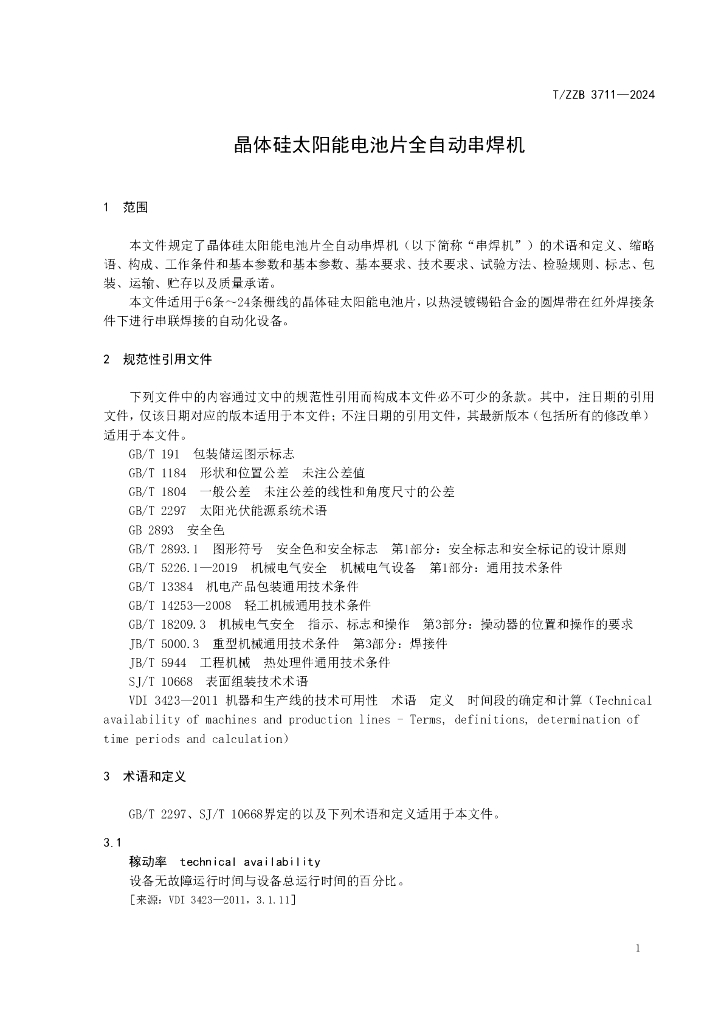 T/ZZB 3711—2024

晶体硅太阳能电池片全自动串焊机

1 范围

本文件规定了晶体硅太阳能电池片全自动串焊机（以下简称“串焊机”）的术语和定义、缩略语、构成、工作条件和基本参数和基本参数、基本要求、技术要求、试验方法、检验规则、标志、包装、运输、贮存以及质量承诺。

本文件适用于6条~24条栅线的晶体硅太阳能电池片，以热浸镀锡铅合金的圆焊带在红外焊接条件下进行串联焊接的自动化设备。

2 规范性引用文件

下列文件中的内容通过文中的规范性引用而构成本文件必不可少的条款。其中，注日期的引用文件，仅该日期对应的版本适用于本文件；不注日期的引用文件，其最新版本（包括所有的修改单）适用于本文件。

GB/T 191 包装储运图示标志
GB/T 1184 形状和位置公差 未注公差值
GB/T 1804 一般公差 未注公差的线性和角度尺寸的公差
GB/T 2297 太阳光伏能源系统术语
GB 2893 安全色
GB/T 2893.1 图形符号 安全色和安全标志 第1部分：安全标志和安全标记的设计原则
GB/T 5226.1—2019 机械电气安全 机械电气设备 第1部分：通用技术条件
GB/T 13384 机电产品包装通用技术条件
GB/T 14253—2008 轻工机械通用技术条件
GB/T 18209.3 机械电气安全 指示、标志和操作 第3部分：操动器的位置和操作的要求
JB/T 5000.3 重型机械通用技术条件 第3部分：焊接件
JB/T 5944 工程机械 热处理件通用技术条件
SJ/T 10668 表面组装技术术语
VDI 3423—2011 机器和生产线的技术可用性 术语 定义 时间段的确定和计算（Technical availability of machines and production lines - Terms, definitions, determination of time periods and calculation）

3 术语和定义

GB/T 2297、SJ/T 10668界定的以及下列术语和定义适用于本文件。

3.1
稼动率 technical availability
设备无故障运行时间与设备总运行时间的百分比。
[来源：VDI 3423—2011，3.1.11]

1